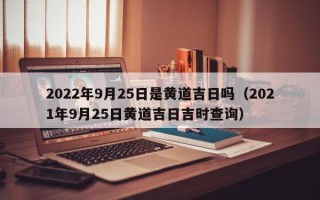 2022年9月25日是黄道吉日吗（2021年9月25日黄道吉日吉时查询）